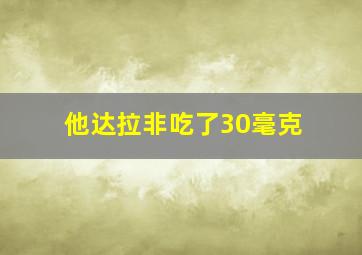 他达拉非吃了30毫克